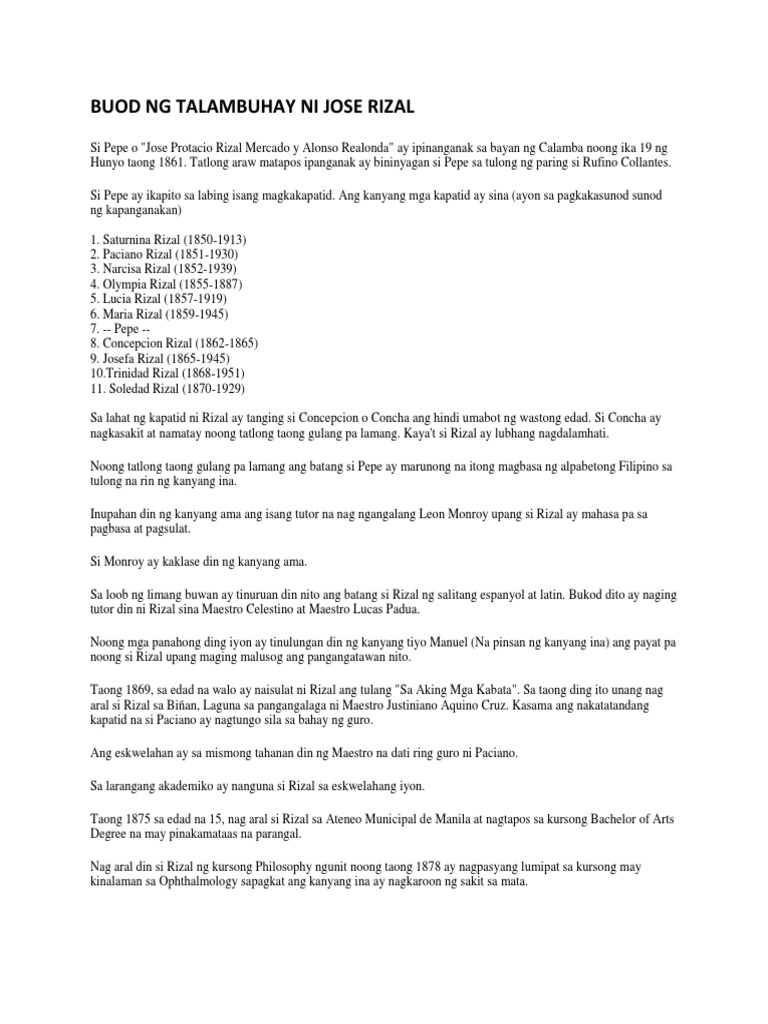 BUOD NG TALAMBUHAY NI JOSE RIZAL

Si Pepe o "Jose Protacio Rizal Mercado y Alonso Realonda" ay ipinanganak sa bayan ng Calamba noong ika 19 ng Hunyo taong 1861. Tatlong araw matapos ipanganak ay bininyagan si Pepe sa tulong ng paring si Rufino Collantes.

Si Pepe ay ikapito sa labing isang magkakapatid. Ang kanyang mga kapatid ay sina (ayon sa pagkakasunod sunod ng kapanganakan)

1. Saturnina Rizal (1850-1913)
2. Paciano Rizal (1851-1930)
3. Narcisa Rizal (1852-1939)
4. Olympia Rizal (1855-1887)
5. Lucia Rizal (1857-1919)
6. Maria Rizal (1859-1945)
7. -- Pepe --
8. Concepcion Rizal (1862-1865)
9. Josefa Rizal (1865-1945)
10.Trinidad Rizal (1868-1951)
11. Soledad Rizal (1870-1929)

Sa lahat ng kapatid ni Rizal ay tanging si Concepcion o Concha ang hindi umabot ng wastong edad. Si Concha ay nagkasakit at namatay noong tatlong taong gulang pa lamang. Kaya't si Rizal ay lubhang nagdalamhati.

Noong tatlong taong gulang pa lamang ang batang si Pepe ay marunong na itong magbasa ng alpabetong Filipino sa tulong na rin ng kanyang ina.

Inupahan din ng kanyang ama ang isang tutor na nag ngangalang Leon Monroy upang si Rizal ay mahasa pa sa pagbasa at pagsulat.

Si Monroy ay kaklase din ng kanyang ama.

Sa loob ng limang buwan ay tinuruan din nito ang batang si Rizal ng salitang espanyol at latin. Bukod dito ay naging tutor din ni Rizal sina Maestro Celestino at Maestro Lucas Padua.

Noong mga panahong ding iyon ay tinulungan din ng kanyang tiyo Manuel (Na pinsan ng kanyang ina) ang payat pa noong si Rizal upang maging malusog ang pangangatawan nito.

Taong 1869, sa edad na walo ay naisulat ni Rizal ang tulang "Sa Aking Mga Kabata". Sa taong ding ito unang nag aral si Rizal sa Biñan, Laguna sa pangangalaga ni Maestro Justiniano Aquino Cruz. Kasama ang nakatatandang kapatid na si Paciano ay nagtungo sila sa bahay ng guro.

Ang eskwelahan ay sa mismong tahanan din ng Maestro na dati ring guro ni Paciano.

Sa larangang akademiko ay nanguna si Rizal sa eskwelahang iyon.

Taong 1875 sa edad na 15, nag aral si Rizal sa Ateneo Municipal de Manila at nagtapos sa kursong Bachelor of Arts Degree na may pinakamataas na parangal.

Nag aral din si Rizal ng kursong Philosophy ngunit noong taong 1878 ay nagpasyang lumipat sa kursong may kinalaman sa Ophthalmology sapagkat ang kanyang ina ay nagkaroon ng sakit sa mata.